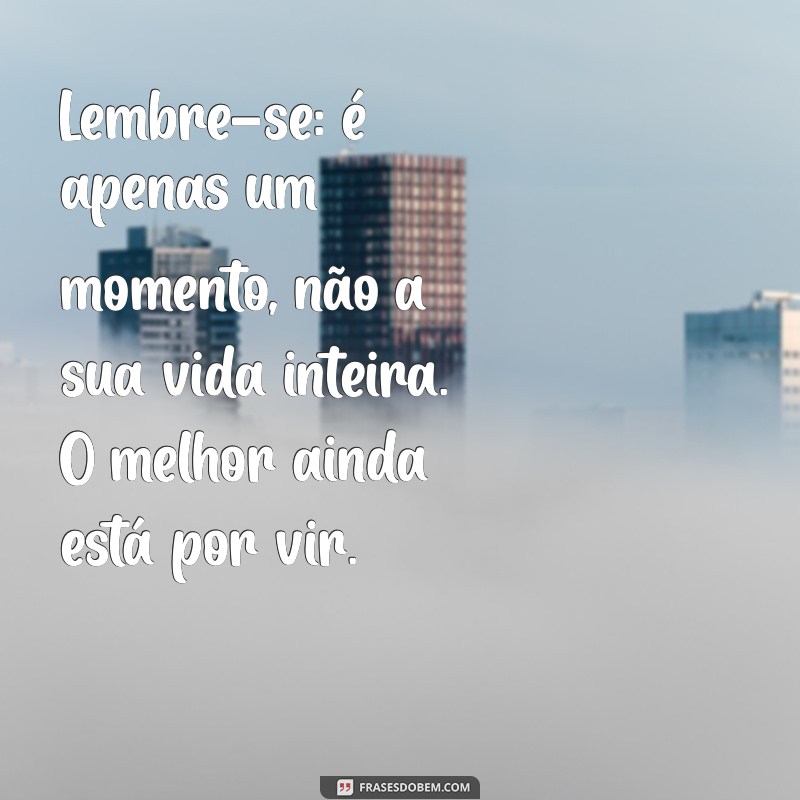 Lembre-se: é apenas um momento, não a sua vida inteira. O melhor ainda está por vir.

FRASESDOBEM.COM